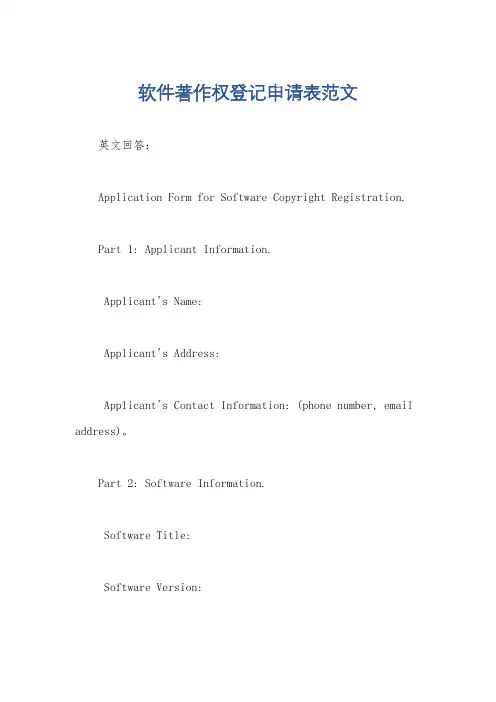 软件著作权登记申请表范文

英文回答:

Application Form for Software Copyright Registration.

Part 1: Applicant Information.

Applicant's Name:

Applicant's Address:

Applicant's Contact Information: (phone number, email address)。

Part 2: Software Information.

Software Title:

Software Version: